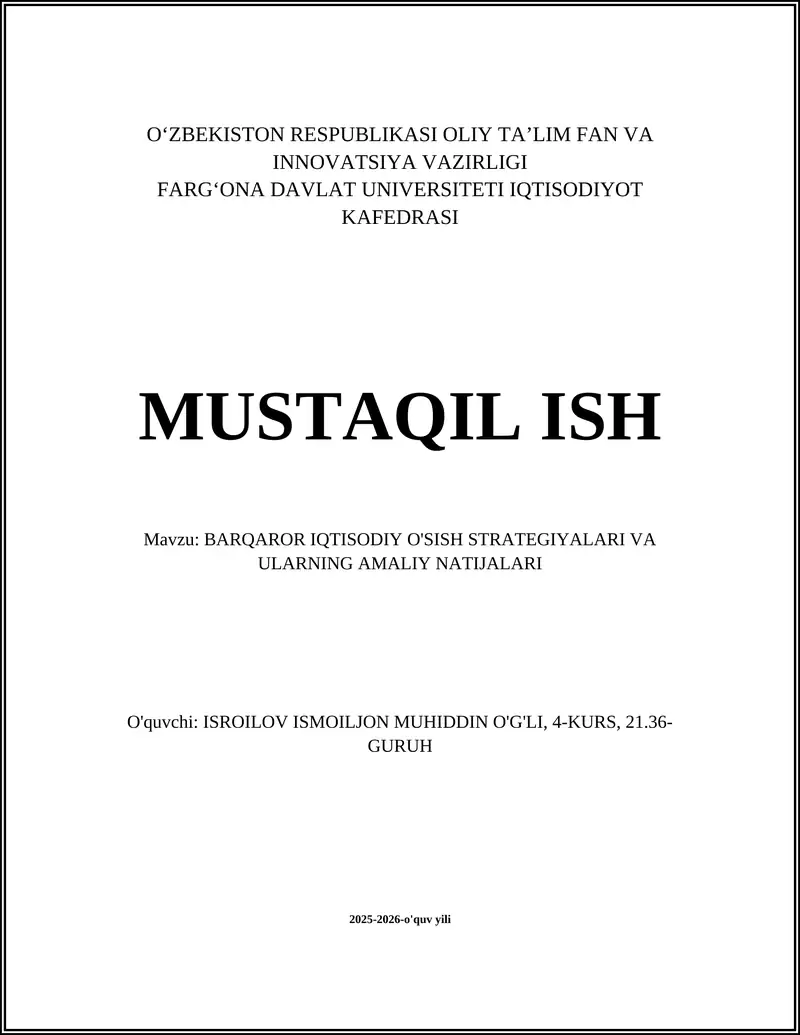 O‘ZBEKISTON RESPUBLIKASI OLIY TA’LIM FAN VA INNOVATSIYA VAZIRLIGI
FARG‘ONA DAVLAT UNIVERSITETI IQTISODIYOT KAFEDRASI

MUSTAQIL ISH

Mavzu: BARQAROR IQTISODIY O'SISH STRATEGIYALARI VA ULARNING AMALIY NATIJALARI

O'quvchi: ISROILOV ISMOILJON MUHIDDIN O'G'LI, 4-KURS, 21.36-GURUH

2025-2026-o'quv yili